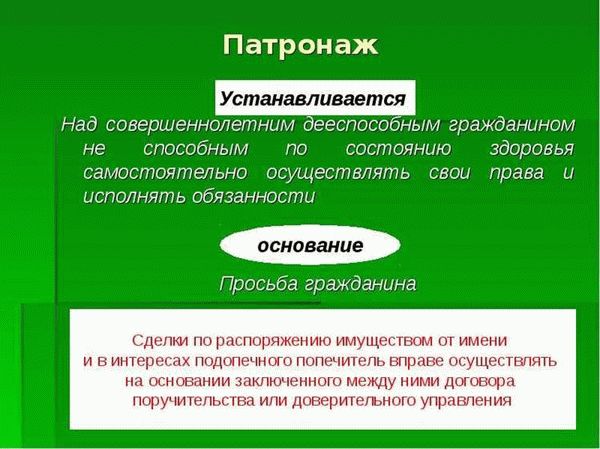 Патронаж

Устанавливается

Над совершеннолетним дееспособным гражданином не способным по состоянию здоровья самостоятельно осуществлять свои права и исполнять обязанности

основание

Просьба гражданина

Сделки по распоряжению имуществом от имени и в интересах подопечного попечитель вправе осуществлять на основании заключенного между ними договора поручительства или доверительного управления